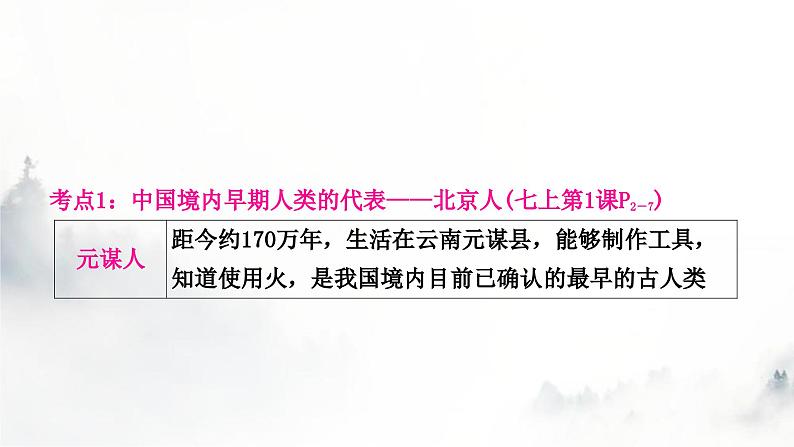 考点1：中国境内早期人类的代表——北京人(七上第1课$P_{2-7}$)

| 元谋人 | 距今约170万年，生活在云南元谋县，能够制作工具，知道使用火，是我国境内目前已确认的最早的古人类 |
|---|---|